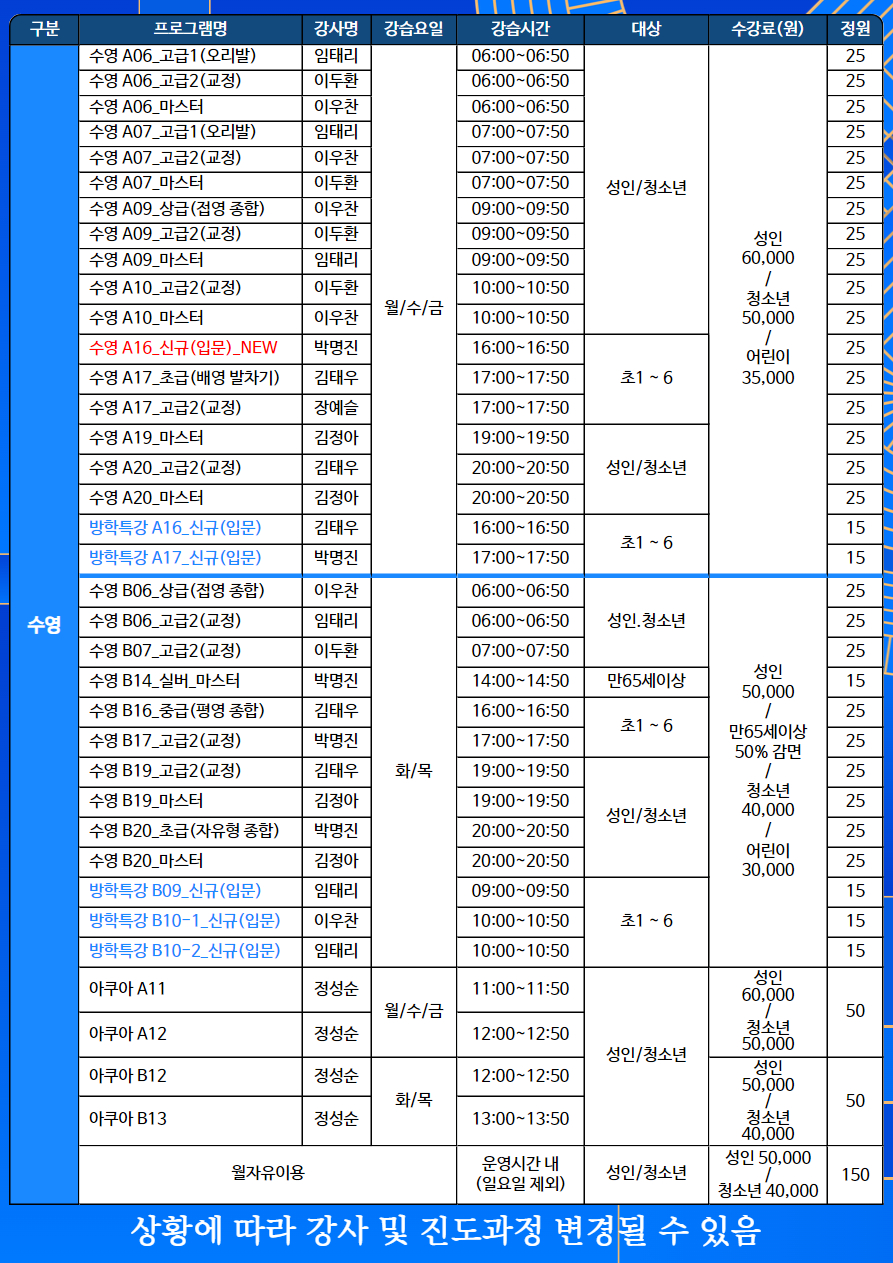 | 구분 | 프로그램명 | 강사명 | 강습요일 | 강습시간 | 대상 | 수강료(원) | 정원 |
|---|---|---|---|---|---|---|---|
| 수영 | 수영 A06_고급1(오리발) | 임태리 | 월/수/금 | 06:00~06:50 | 성인/청소년 | 성인 60,000 / 청소년 50,000 / 어린이 35,000 | 25 |
| | 수영 A06_고급2(교정) | 이두환 | | 06:00~06:50 | | | 25 |
| | 수영 A06_마스터 | 이우찬 | | 06:00~06:50 | | | 25 |
| | 수영 A07_고급1(오리발) | 임태리 | | 07:00~07:50 | | | 25 |
| | 수영 A07_고급2(교정) | 이우찬 | | 07:00~07:50 | | | 25 |
| | 수영 A07_마스터 | 이두환 | | 07:00~07:50 | | | 25 |
| | 수영 A09_상급(접영 종합) | 이우찬 | | 09:00~09:50 | | | 25 |
| | 수영 A09_고급2(교정) | 이두환 | | 09:00~09:50 | | | 25 |
| | 수영 A09_마스터 | 임태리 | | 09:00~09:50 | | | 25 |
| | 수영 A10_고급2(교정) | 이두환 | | 10:00~10:50 | | | 25 |
| | 수영 A10_마스터 | 이우찬 | | 10:00~10:50 | | | 25 |
| | 수영 A16_신규(입문)_NEW | 박명진 | | 16:00~16:50 | 초1 ~ 6 | | 25 |
| | 수영 A17_초급(배영 발차기) | 김태우 | | 17:00~17:50 | | | 25 |
| | 수영 A17_고급2(교정) | 장예슬 | | 17:00~17:50 | | | 25 |
| | 수영 A19_마스터 | 김정아 | | 19:00~19:50 | 성인/청소년 | | 25 |
| | 수영 A20_고급2(교정) | 김태우 | | 20:00~20:50 | | | 25 |
| | 수영 A20_마스터 | 김정아 | | 20:00~20:50 | | | 25 |
| | 방학특강 A16_신규(입문) | 김태우 | | 16:00~16:50 | 초1 ~ 6 | | 15 |
| | 방학특강 A17_신규(입문) | 박명진 | | 17:00~17:50 | | | 15 |
| | 수영 B06_상급(접영 종합) | 이우찬 | 화/목 | 06:00~06:50 | 성인.청소년 | 성인 50,000 / 만65세이상 50% 감면 / 청소년 40,000 / 어린이 30,000 | 25 |
| | 수영 B06_고급2(교정) | 임태리 | | 06:00~06:50 | | | 25 |
| | 수영 B07_고급2(교정) | 이두환 | | 07:00~07:50 | | | 25 |
| | 수영 B14_실버_마스터 | 박명진 | | 14:00~14:50 | 만65세이상 | | 15 |
| | 수영 B16_중급(평영 종합) | 김태우 | | 16:00~16:50 | 초1 ~ 6 | | 25 |
| | 수영 B17_고급2(교정) | 박명진 | | 17:00~17:50 | | | 25 |
| | 수영 B19_고급2(교정) | 김태우 | | 19:00~19:50 | 성인/청소년 | | 25 |
| | 수영 B19_마스터 | 김정아 | | 19:00~19:50 | | | 25 |
| | 수영 B20_초급(자유형 종합) | 박명진 | | 20:00~20:50 | | | 25 |
| | 수영 B20_마스터 | 김정아 | | 20:00~20:50 | | | 25 |
| | 방학특강 B09_신규(입문) | 임태리 | | 09:00~09:50 | 초1 ~ 6 | | 15 |
| | 방학특강 B10-1_신규(입문) | 이우찬 | | 10:00~10:50 | | | 15 |
| | 방학특강 B10-2_신규(입문) | 임태리 | | 10:00~10:50 | | | 15 |
| | 아쿠아 A11 | 정성순 | 월/수/금 | 11:00~11:50 | 성인/청소년 | 성인 60,000 / 청소년 50,000 | 50 |
| | 아쿠아 A12 | 정성순 | | 12:00~12:50 | | | |
| | 아쿠아 B12 | 정성순 | 화/목 | 12:00~12:50 | | 성인 50,000 / 청소년 40,000 | 50 |
| | 아쿠아 B13 | 정성순 | | 13:00~13:50 | | | |
| | 월자유이용 | | | 운영시간 내 (일요일 제외) | 성인/청소년 | 성인 50,000 / 청소년 40,000 | 150 |

상황에 따라 강사 및 진도과정 변경될 수 있음